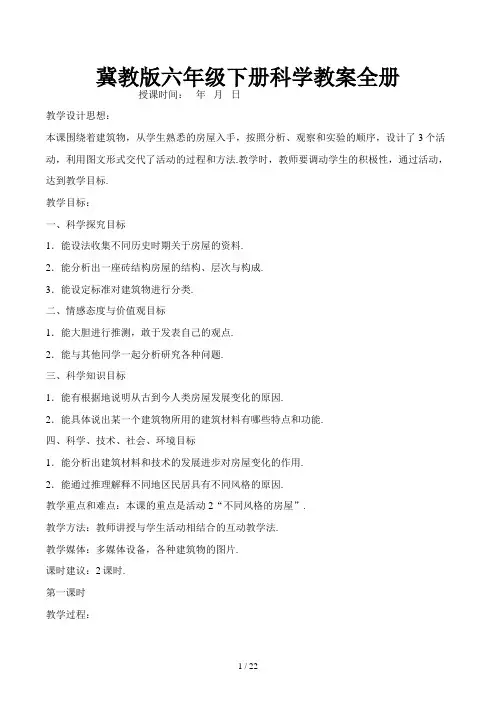 冀教版六年级下册科学教案全册

授课时间： 年 月 日

教学设计思想：

本课围绕着建筑物，从学生熟悉的房屋入手，按照分析、观察和实验的顺序，设计了 3 个活动，利用图文形式交代了活动的过程和方法.教学时，教师要调动学生的积极性，通过活动，达到教学目标.

教学目标：

一、科学探究目标

1．能设法收集不同历史时期关于房屋的资料.

2．能分析出一座砖结构房屋的结构、层次与构成.

3．能设定标准对建筑物进行分类.

二、情感态度与价值观目标

1．能大胆进行推测，敢于发表自己的观点.

2．能与其他同学一起分析研究各种问题.

三、科学知识目标

1．能有根据地说明从古到今人类房屋发展变化的原因.

2．能具体说出某一个建筑物所用的建筑材料有哪些特点和功能.

四、科学、技术、社会、环境目标

1．能分析出建筑材料和技术的发展进步对房屋变化的作用.

2．能通过推理解释不同地区民居具有不同风格的原因.

教学重点和难点：本课的重点是活动 2“不同风格的房屋”.

教学方法：教师讲授与学生活动相结合的互动教学法.

教学媒体：多媒体设备，各种建筑物的图片.

课时建议：2 课时.

第一课时

教学过程：

1 / 22